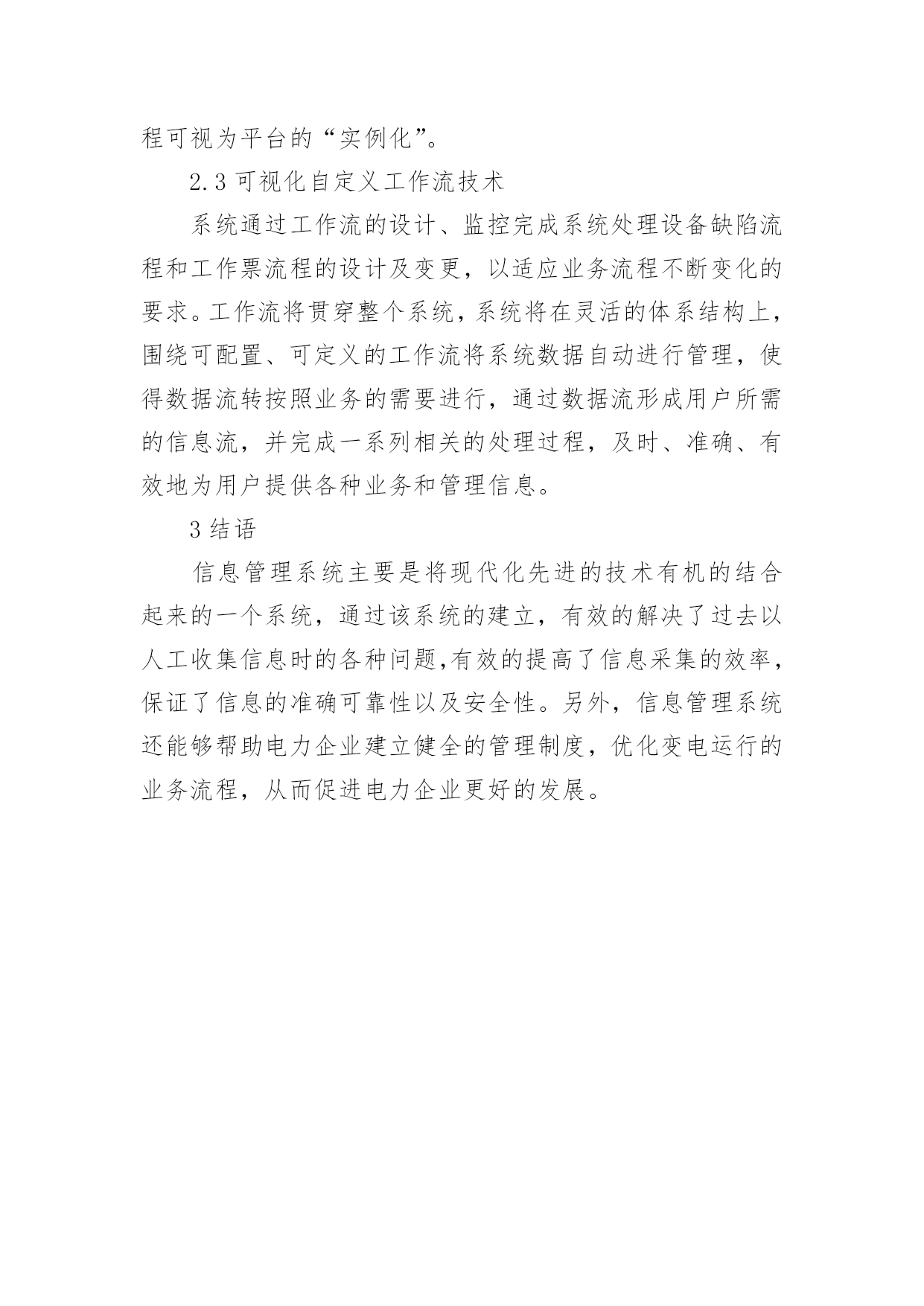 程可视为平台的“实例化”。

2.3 可视化自定义工作流技术

系统通过工作流的设计、监控完成系统处理设备缺陷流程和工作票流程的设计及变更，以适应业务流程不断变化的要求。工作流将贯穿整个系统，系统将在灵活的体系结构上，围绕可配置、可定义的工作流将系统数据自动进行管理，使得数据流转按照业务的需要进行，通过数据流形成用户所需的信息流，并完成一系列相关的处理过程，及时、准确、有效地为用户提供各种业务和管理信息。

3 结语

信息管理系统主要是将现代化先进的技术有机的结合起来的一个系统，通过该系统的建立，有效的解决了过去以人工收集信息时的各种问题,有效的提高了信息采集的效率，保证了信息的准确可靠性以及安全性。另外，信息管理系统还能够帮助电力企业建立健全的管理制度，优化变电运行的业务流程，从而促进电力企业更好的发展。